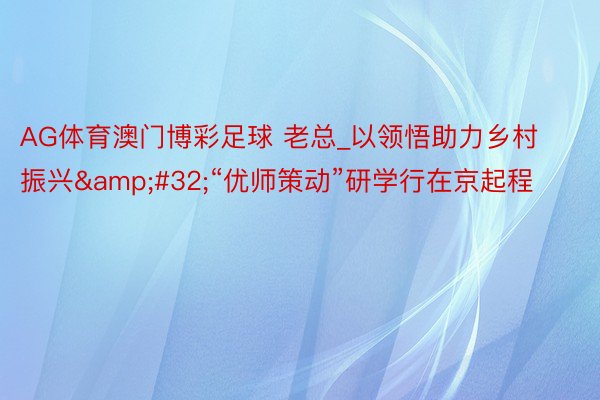 AG体育澳门博彩足球 老总_以领悟助力乡村振兴&amp;#32;“优师策动”研学行在京起程